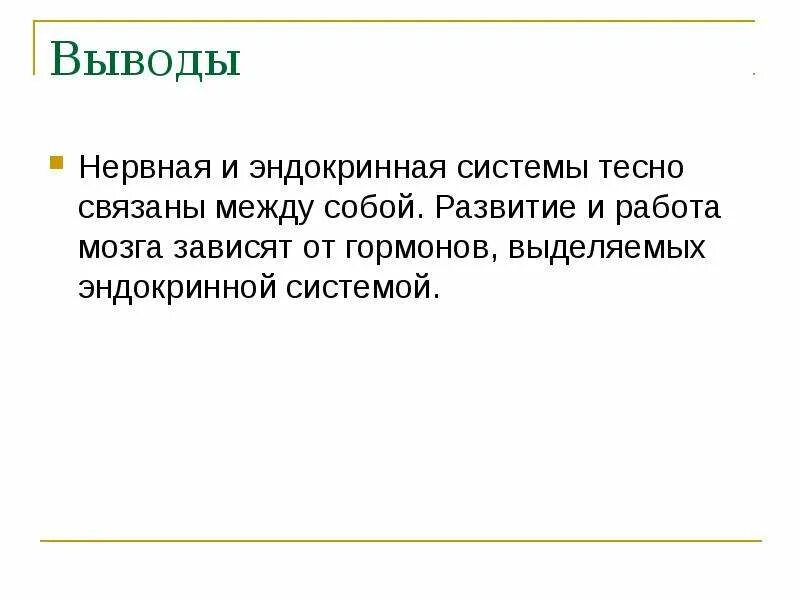 Выводы

• Нервная и эндокринная системы тесно связаны между собой. Развитие и работа мозга зависят от гормонов, выделяемых эндокринной системой.